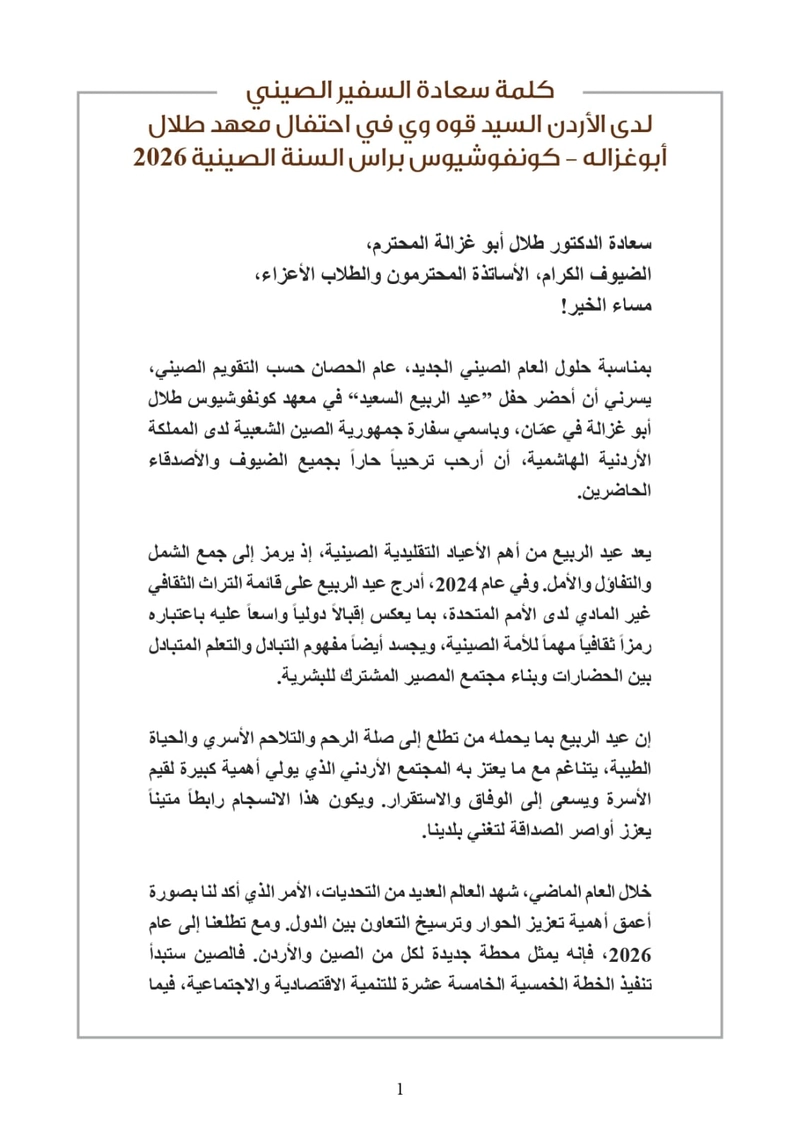 كلمة سعادة السفير الصيني
لدى الأردن السيد قوه وي في احتفال معهد طلال أبوغزاله - كونفوشيوس براس السنة الصينية 2026

سعادة الدكتور طلال أبو غزالة المحترم،
الضيوف الكرام، الأساتذة المحترمون والطلاب الأعزاء،
مساء الخير!

بمناسبة حلول العام الصيني الجديد، عام الحصان حسب التقويم الصيني، يسرني أن أحضر حفل "عيد الربيع السعيد" في معهد كونفوشيوس طلال أبو غزالة في عمّان، وباسمي سفارة جمهورية الصين الشعبية لدى المملكة الأردنية الهاشمية، أن أرحب ترحيباً حاراً بجميع الضيوف والأصدقاء الحاضرين.

يعد عيد الربيع من أهم الأعياد التقليدية الصينية، إذ يرمز إلى جمع الشمل والتفاؤل والأمل. وفي عام 2024، أدرج عيد الربيع على قائمة التراث الثقافي غير المادي لدى الأمم المتحدة، بما يعكس إقبالاً دولياً واسعاً عليه باعتباره رمزاً ثقافياً مهماً للأمة الصينية، ويجسد أيضاً مفهوم التبادل والتعلم المتبادل بين الحضارات وبناء مجتمع المصير المشترك للبشرية.

إن عيد الربيع بما يحمله من تطلع إلى صلة الرحم والتلاحم الأسري والحياة الطيبة، يتناغم مع ما يعتز به المجتمع الأردني الذي يولي أهمية كبيرة لقيم الأسرة ويسعى إلى الوفاق والاستقرار. ويكون هذا الانسجام رابطاً متيناً يعزز أواصر الصداقة لتغني بلدينا.

خلال العام الماضي، شهد العالم العديد من التحديات، الأمر الذي أكد لنا بصورة أعمق أهمية تعزيز الحوار وترسيخ التعاون بين الدول. ومع تطلعنا إلى عام 2026، فإنه يمثل محطة جديدة لكل من الصين والأردن. فالصين ستبدأ تنفيذ الخطة الخمسية الخامسة عشرة للتنمية الاقتصادية والاجتماعية، فيما

1